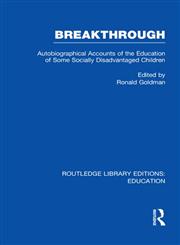 BREAKTHROUGH

Autobiographical Accounts of the Education of Some Socially Disadvantaged Children

Edited by
Ronald Goldman

ROUTLEDGE LIBRARY EDITIONS: EDUCATION

R